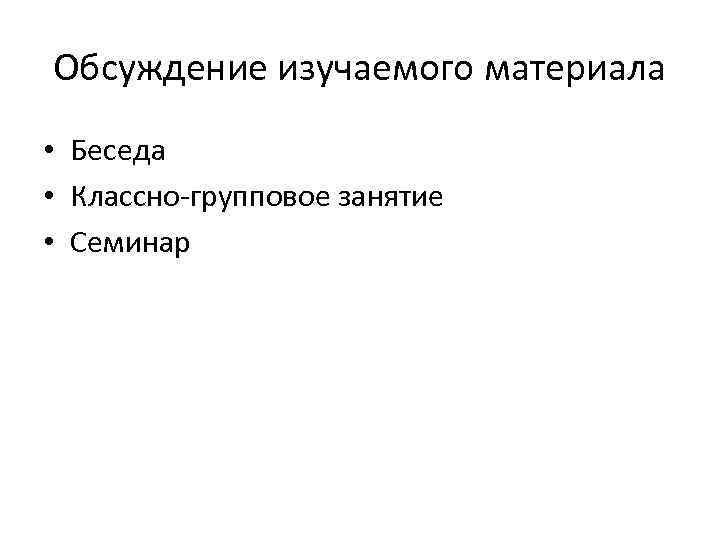 Обсуждение изучаемого материала

• Беседа
• Классно-групповое занятие
• Семинар